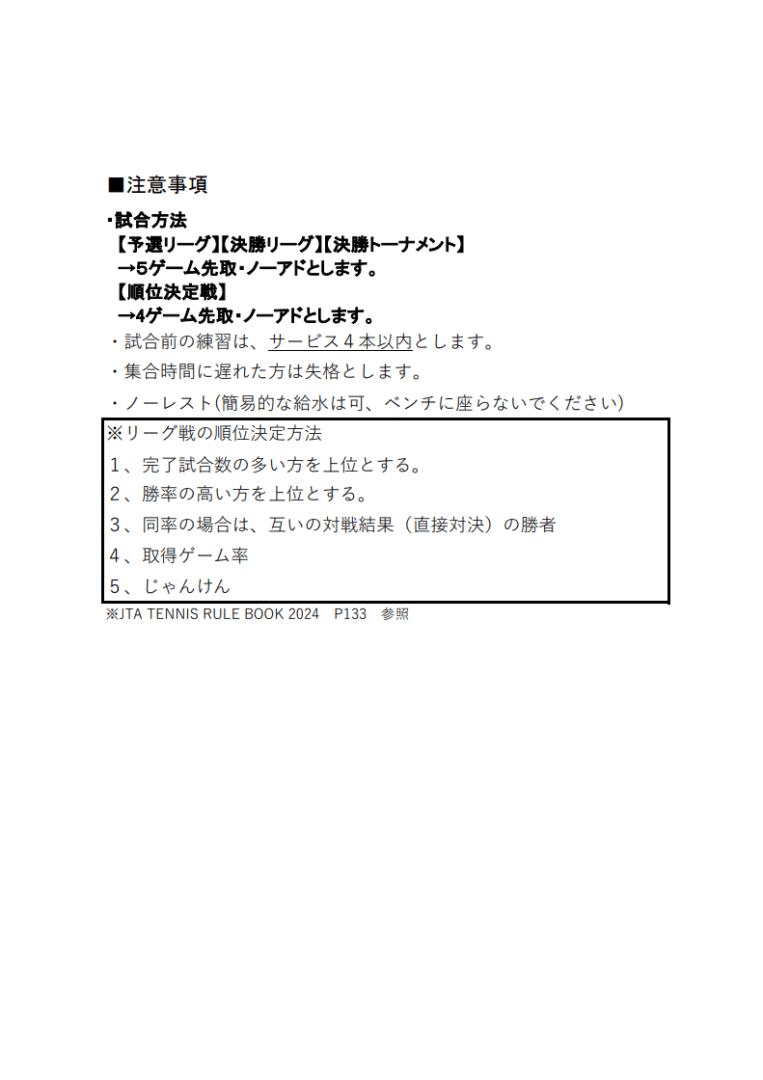 ■注意事項

・試合方法
【予選リーグ】【決勝リーグ】【決勝トーナメント】
→5ゲーム先取・ノーアドとします。
【順位決定戦】
→4ゲーム先取・ノーアドとします。
・試合前の練習は、サービス4本以内とします。
・集合時間に遅れた方は失格とします。
・ノーレスト(簡易的な給水は可、ベンチに座らないでください)

※リーグ戦の順位決定方法
1、完了試合数の多い方を上位とする。
2、勝率の高い方を上位とする。
3、同率の場合は、互いの対戦結果(直接対決)の勝者
4、取得ゲーム率
5、じゃんけん

※JTA TENNIS RULE BOOK 2024 P133 参照